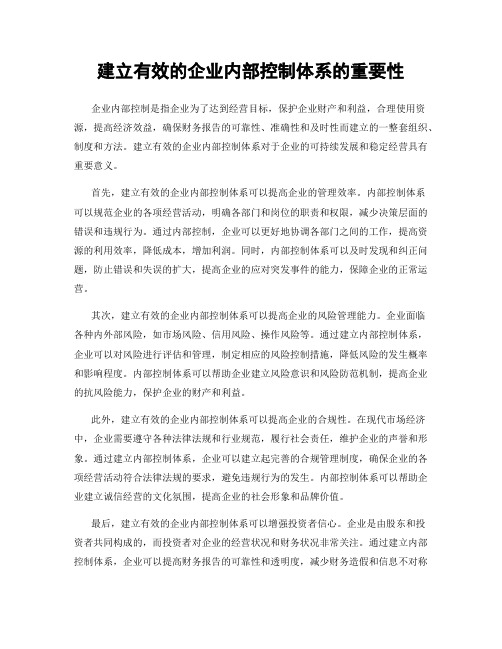 建立有效的企业内部控制体系的重要性

企业内部控制是指企业为了达到经营目标，保护企业财产和利益，合理使用资源，提高经济效益，确保财务报告的可靠性、准确性和及时性而建立的一整套组织、制度和方法。建立有效的企业内部控制体系对于企业的可持续发展和稳定经营具有重要意义。

首先，建立有效的企业内部控制体系可以提高企业的管理效率。内部控制体系可以规范企业的各项经营活动，明确各部门和岗位的职责和权限，减少决策层面的错误和违规行为。通过内部控制，企业可以更好地协调各部门之间的工作，提高资源的利用效率，降低成本，增加利润。同时，内部控制体系可以及时发现和纠正问题，防止错误和失误的扩大，提高企业的应对突发事件的能力，保障企业的正常运营。

其次，建立有效的企业内部控制体系可以提高企业的风险管理能力。企业面临各种内外部风险，如市场风险、信用风险、操作风险等。通过建立内部控制体系，企业可以对风险进行评估和管理，制定相应的风险控制措施，降低风险的发生概率和影响程度。内部控制体系可以帮助企业建立风险意识和风险防范机制，提高企业的抗风险能力，保护企业的财产和利益。

此外，建立有效的企业内部控制体系可以提高企业的合规性。在现代市场经济中，企业需要遵守各种法律法规和行业规范，履行社会责任，维护企业的声誉和形象。通过建立内部控制体系，企业可以建立起完善的合规管理制度，确保企业的各项经营活动符合法律法规的要求，避免违规行为的发生。内部控制体系可以帮助企业建立诚信经营的文化氛围，提高企业的社会形象和品牌价值。

最后，建立有效的企业内部控制体系可以增强投资者信心。企业是由股东和投资者共同构成的，而投资者对企业的经营状况和财务状况非常关注。通过建立内部控制体系，企业可以提高财务报告的可靠性和透明度，减少财务造假和信息不对称